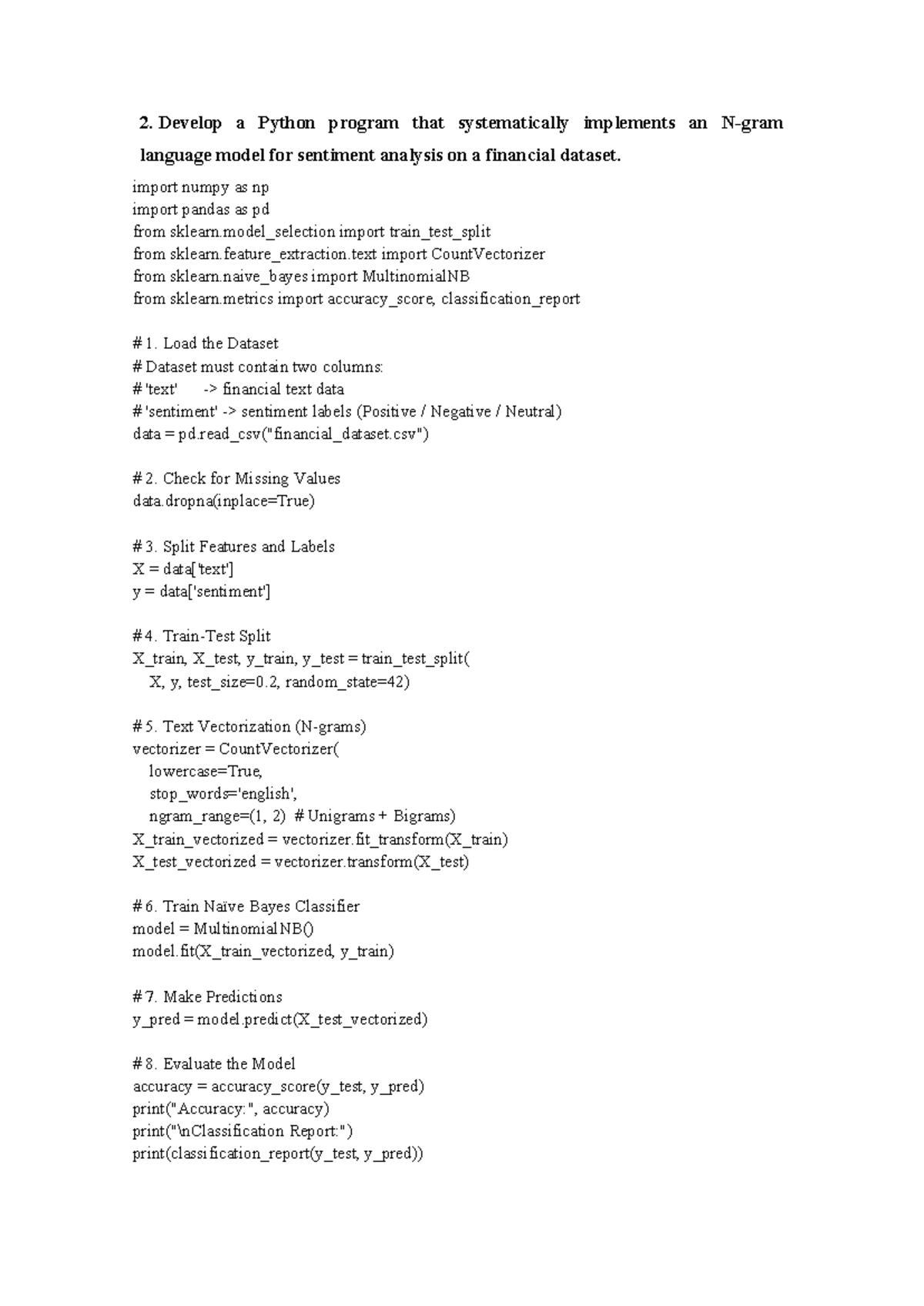 2. Develop a Python program that systematically implements an N-gram language model for sentiment analysis on a financial dataset.

import numpy as np
import pandas as pd
from sklearn.model_selection import train_test_split
from sklearn.feature_extraction.text import CountVectorizer
from sklearn.naive_bayes import MultinomialNB
from sklearn.metrics import accuracy_score, classification_report

# 1. Load the Dataset
# Dataset must contain two columns:
# 'text'      -> financial text data
# 'sentiment' -> sentiment labels (Positive / Negative / Neutral)
data = pd.read_csv("financial_dataset.csv")

# 2. Check for Missing Values
data.dropna(inplace=True)

# 3. Split Features and Labels
X = data['text']
y = data['sentiment']

# 4. Train-Test Split
X_train, X_test, y_train, y_test = train_test_split(
    X, y, test_size=0.2, random_state=42)

# 5. Text Vectorization (N-grams)
vectorizer = CountVectorizer(
    lowercase=True,
    stop_words='english',
    ngram_range=(1, 2)  # Unigrams + Bigrams)
X_train_vectorized = vectorizer.fit_transform(X_train)
X_test_vectorized = vectorizer.transform(X_test)

# 6. Train Naïve Bayes Classifier
model = MultinomialNB()
model.fit(X_train_vectorized, y_train)

# 7. Make Predictions
y_pred = model.predict(X_test_vectorized)

# 8. Evaluate the Model
accuracy = accuracy_score(y_test, y_pred)
print("Accuracy:", accuracy)
print("\nClassification Report:")
print(classification_report(y_test, y_pred))